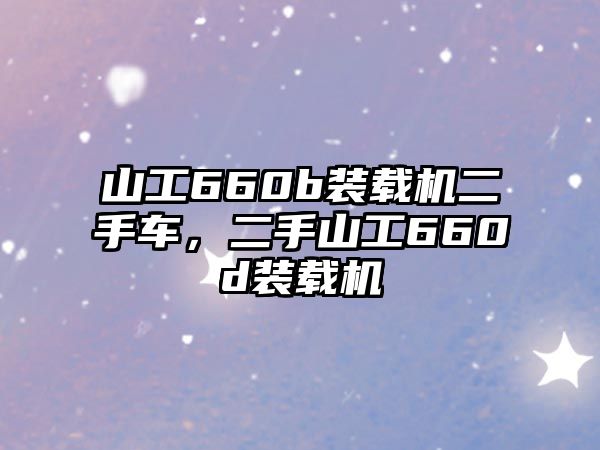 山工660b装载机二手车，二手山工660d装载机